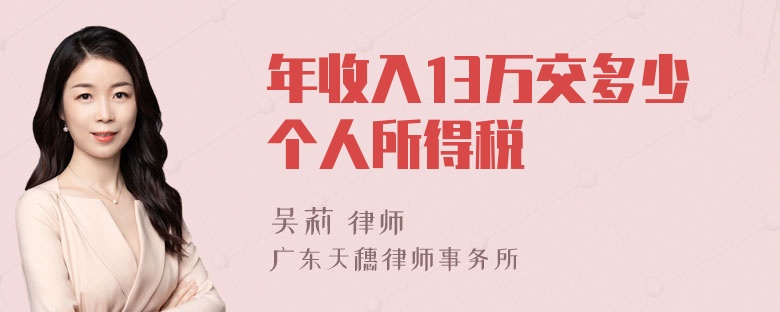 年收入13万交多少个人所得税

吴莉 律师
广东天穗律师事务所